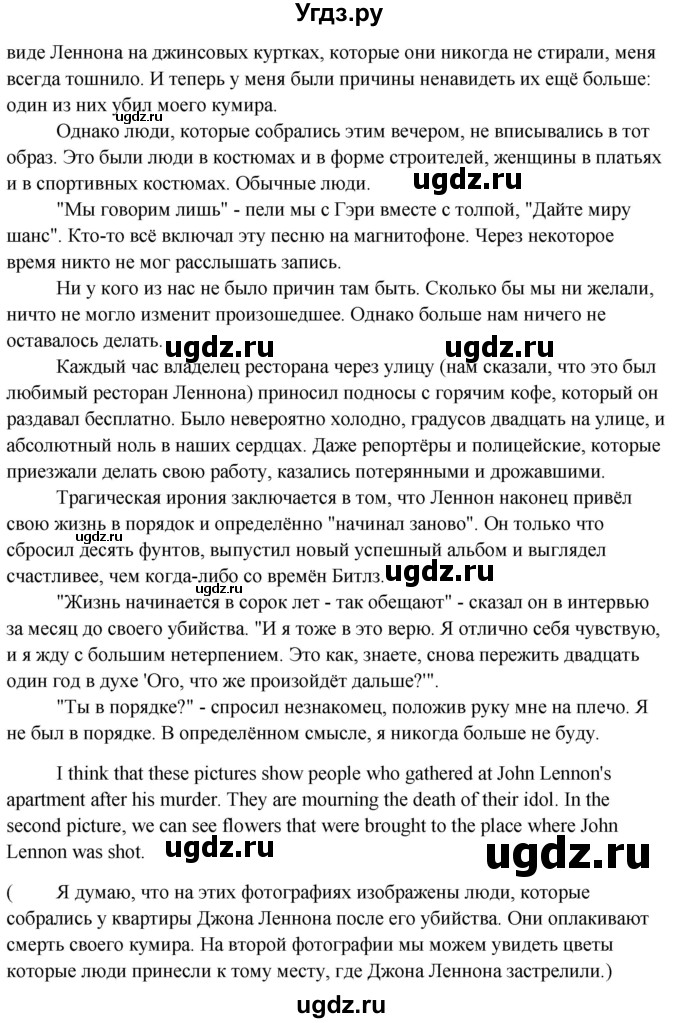 Угдз.ру

виде Леннона на джинсовых куртках, которые они никогда не стирали, меня всегда тошнило. И теперь у меня были причины ненавидеть их ещё больше: один из них убил моего кумира.

ugdz.ru

Однако люди, которые собрались этим вечером, не вписывались в тот образ. Это были люди в костюмах и в форме строителей, женщины в платьях и в спортивных костюмах. Обычные люди.

ugdz.ru

"Мы говорим лишь" - пели мы с Гэри вместе с толпой, "Дайте миру шанс". Кто-то всё включал эту песню на магнитофоне. Через некоторое время никто не мог расслышать запись.

Ни у кого из нас не было причин там быть. Сколько бы мы ни желали, ничто не могло изменит произошедшее. Однако больше нам ничего не оставалось делать.

ugdz.ru ugdz.ru

Каждый час владелец ресторана через улицу (нам сказали, что это был любимый ресторан Леннона) приносил подносы с горячим кофе, который он раздавал бесплатно. Было невероятно холодно, градусов двадцать на улице, и абсолютный ноль в наших сердцах. Даже репортёры и полицейские, которые приезжали делать свою работу, казались потерянными и дрожавшими.

Трагическая ирония заключается в том, что Леннон наконец привёл свою жизнь в порядок и определённо "начинал заново". Он только что сбросил десять фунтов, выпустил новый успешный альбом и выглядел счастливее, чем когда-либо со времён Битлз.

ugdz.ru

ugdz.ru

"Жизнь начинается в сорок лет - так обещают" - сказал он в интервью за месяц до своего убийства. "И я тоже в это верю. Я отлично себя чувствую, и я жду с большим нетерпением. Это как, знаете, снова пережить двадцать один год в духе 'Ого, что же произойдёт дальше?'".

"Ты в порядке?" - спросил незнакомец, положив руку мне на плечо. Я не был в порядке. В определённом смысле, я никогда больше не буду.

I think that these pictures show people who gathered at John Lennon's apartment after his murder. They are mourning the death of their idol. In the second picture, we can see flowers that were brought to the place where John Lennon was shot.

ugdz.ru ugdz.ru

( Я думаю, что на этих фотографиях изображены люди, которые собрались у квартиры Джона Леннона после его убийства. Они оплакивают смерть своего кумира. На второй фотографии мы можем увидеть цветы которые люди принесли к тому месту, где Джона Леннона застрелили.)

ugdz.ru